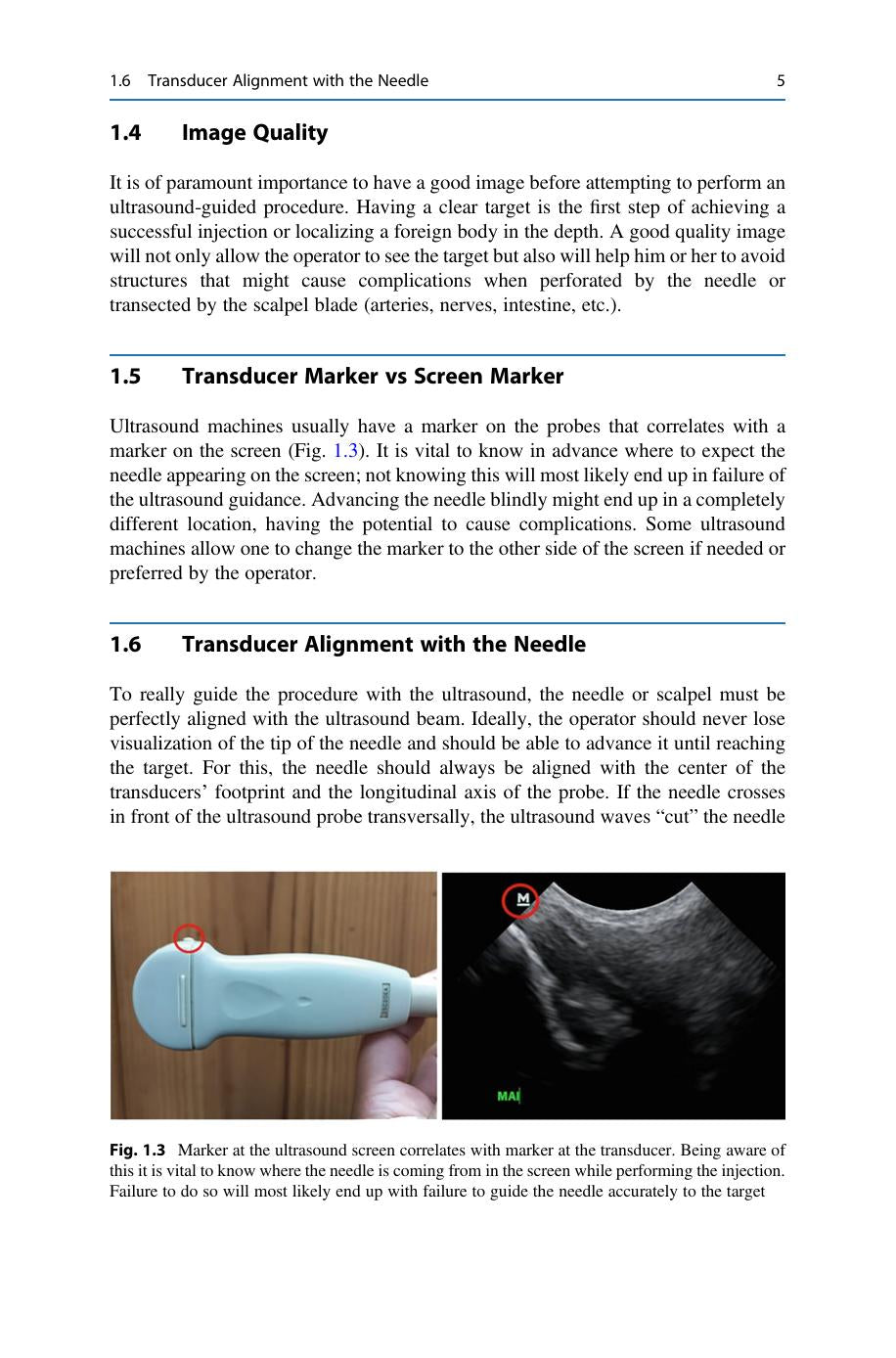 1.6 Transducer Alignment with the Needle 5

1.4 Image Quality

It is of paramount importance to have a good image before attempting to perform an ultrasound-guided procedure. Having a clear target is the first step of achieving a successful injection or localizing a foreign body in the depth. A good quality image will not only allow the operator to see the target but also will help him or her to avoid structures that might cause complications when perforated by the needle or transected by the scalpel blade (arteries, nerves, intestine, etc.).

1.5 Transducer Marker vs Screen Marker

Ultrasound machines usually have a marker on the probes that correlates with a marker on the screen (Fig. 1.3). It is vital to know in advance where to expect the needle appearing on the screen; not knowing this will most likely end up in failure of the ultrasound guidance. Advancing the needle blindly might end up in a completely different location, having the potential to cause complications. Some ultrasound machines allow one to change the marker to the other side of the screen if needed or preferred by the operator.

1.6 Transducer Alignment with the Needle

To really guide the procedure with the ultrasound, the needle or scalpel must be perfectly aligned with the ultrasound beam. Ideally, the operator should never lose visualization of the tip of the needle and should be able to advance it until reaching the target. For this, the needle should always be aligned with the center of the transducers' footprint and the longitudinal axis of the probe. If the needle crosses in front of the ultrasound probe transversally, the ultrasound waves "cut" the needle

M

MAI

Fig. 1.3 Marker at the ultrasound screen correlates with marker at the transducer. Being aware of this it is vital to know where the needle is coming from in the screen while performing the injection. Failure to do so will most likely end up with failure to guide the needle accurately to the target